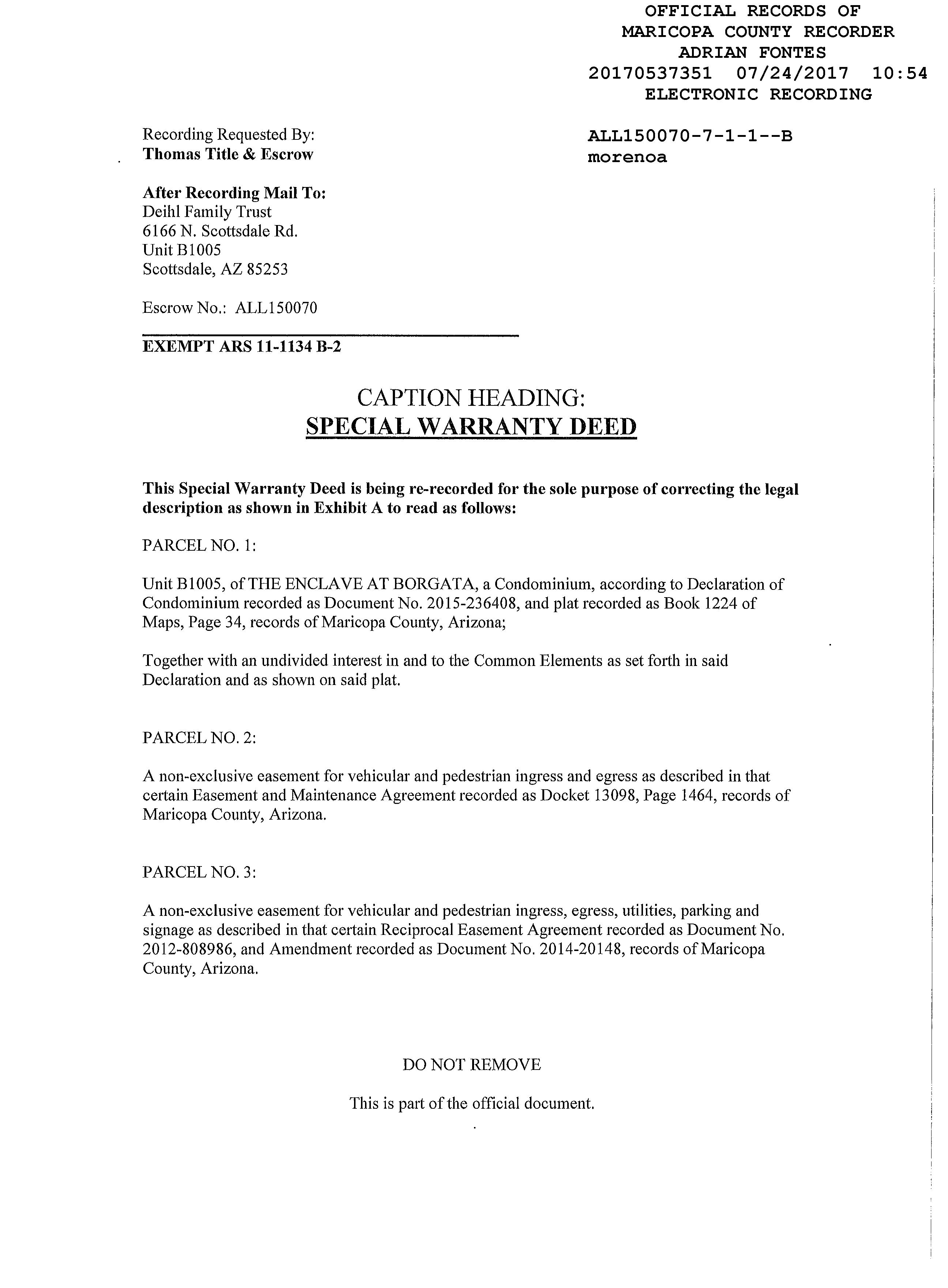 OFFICIAL RECORDS OF
MARICOPA COUNTY RECORDER
ADRIAN FONTES
20170537351 07/24/2017 10:54
ELECTRONIC RECORDING

Recording Requested By:
Thomas Title & Escrow

ALL150070-7-1-1--B
morenoa

After Recording Mail To:
Deihl Family Trust
6166 N. Scottsdale Rd.
Unit B1005
Scottsdale, AZ 85253

Escrow No.: ALL150070

EXEMPT ARS 11-1134 B-2

CAPTION HEADING:
SPECIAL WARRANTY DEED

This Special Warranty Deed is being re-recorded for the sole purpose of correcting the legal description as shown in Exhibit A to read as follows:

PARCEL NO. 1:

Unit B1005, of THE ENCLAVE AT BORGATA, a Condominium, according to Declaration of Condominium recorded as Document No. 2015-236408, and plat recorded as Book 1224 of Maps, Page 34, records of Maricopa County, Arizona;

Together with an undivided interest in and to the Common Elements as set forth in said Declaration and as shown on said plat.

PARCEL NO. 2:

A non-exclusive easement for vehicular and pedestrian ingress and egress as described in that certain Easement and Maintenance Agreement recorded as Docket 13098, Page 1464, records of Maricopa County, Arizona.

PARCEL NO. 3:

A non-exclusive easement for vehicular and pedestrian ingress, egress, utilities, parking and signage as described in that certain Reciprocal Easement Agreement recorded as Document No. 2012-808986, and Amendment recorded as Document No. 2014-20148, records of Maricopa County, Arizona.

DO NOT REMOVE

This is part of the official document.